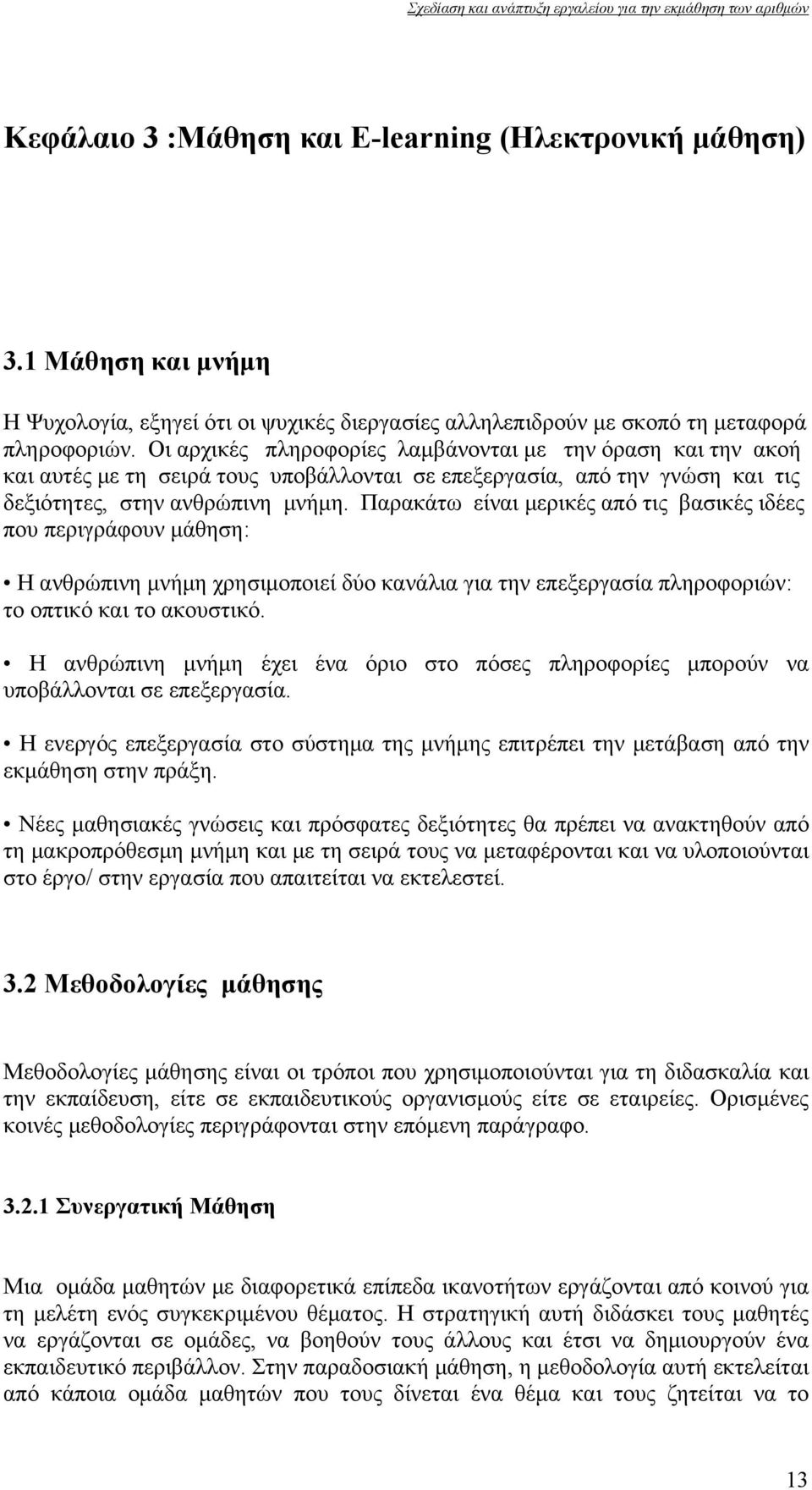 Σχεδίαση και ανάπτυξη εργαλείου για την εκμάθηση των αριθμών

Κεφάλαιο 3 :Μάθηση και E-learning (Ηλεκτρονική μάθηση)

3.1 Μάθηση και μνήμη

Η Ψυχολογία, εξηγεί ότι οι ψυχικές διεργασίες αλληλεπιδρούν με σκοπό τη μεταφορά πληροφοριών. Οι αρχικές πληροφορίες λαμβάνονται με την όραση και την ακοή και αυτές με τη σειρά τους υποβάλλονται σε επεξεργασία, από την γνώση και τις δεξιότητες, στην ανθρώπινη μνήμη. Παρακάτω είναι μερικές από τις βασικές ιδέες που περιγράφουν μάθηση:

• Η ανθρώπινη μνήμη χρησιμοποιεί δύο κανάλια για την επεξεργασία πληροφοριών: το οπτικό και το ακουστικό.

• Η ανθρώπινη μνήμη έχει ένα όριο στο πόσες πληροφορίες μπορούν να υποβάλλονται σε επεξεργασία.

• Η ενεργός επεξεργασία στο σύστημα της μνήμης επιτρέπει την μετάβαση από την εκμάθηση στην πράξη.

• Νέες μαθησιακές γνώσεις και πρόσφατες δεξιότητες θα πρέπει να ανακτηθούν από τη μακροπρόθεσμη μνήμη και με τη σειρά τους να μεταφέρονται και να υλοποιούνται στο έργο/ στην εργασία που απαιτείται να εκτελεστεί.

3.2 Μεθοδολογίες μάθησης

Μεθοδολογίες μάθησης είναι οι τρόποι που χρησιμοποιούνται για τη διδασκαλία και την εκπαίδευση, είτε σε εκπαιδευτικούς οργανισμούς είτε σε εταιρείες. Ορισμένες κοινές μεθοδολογίες περιγράφονται στην επόμενη παράγραφο.

3.2.1 Συνεργατική Μάθηση

Μια ομάδα μαθητών με διαφορετικά επίπεδα ικανοτήτων εργάζονται από κοινού για τη μελέτη ενός συγκεκριμένου θέματος. Η στρατηγική αυτή διδάσκει τους μαθητές να εργάζονται σε ομάδες, να βοηθούν τους άλλους και έτσι να δημιουργούν ένα εκπαιδευτικό περιβάλλον. Στην παραδοσιακή μάθηση, η μεθοδολογία αυτή εκτελείται από κάποια ομάδα μαθητών που τους δίνεται ένα θέμα και τους ζητείται να το

13